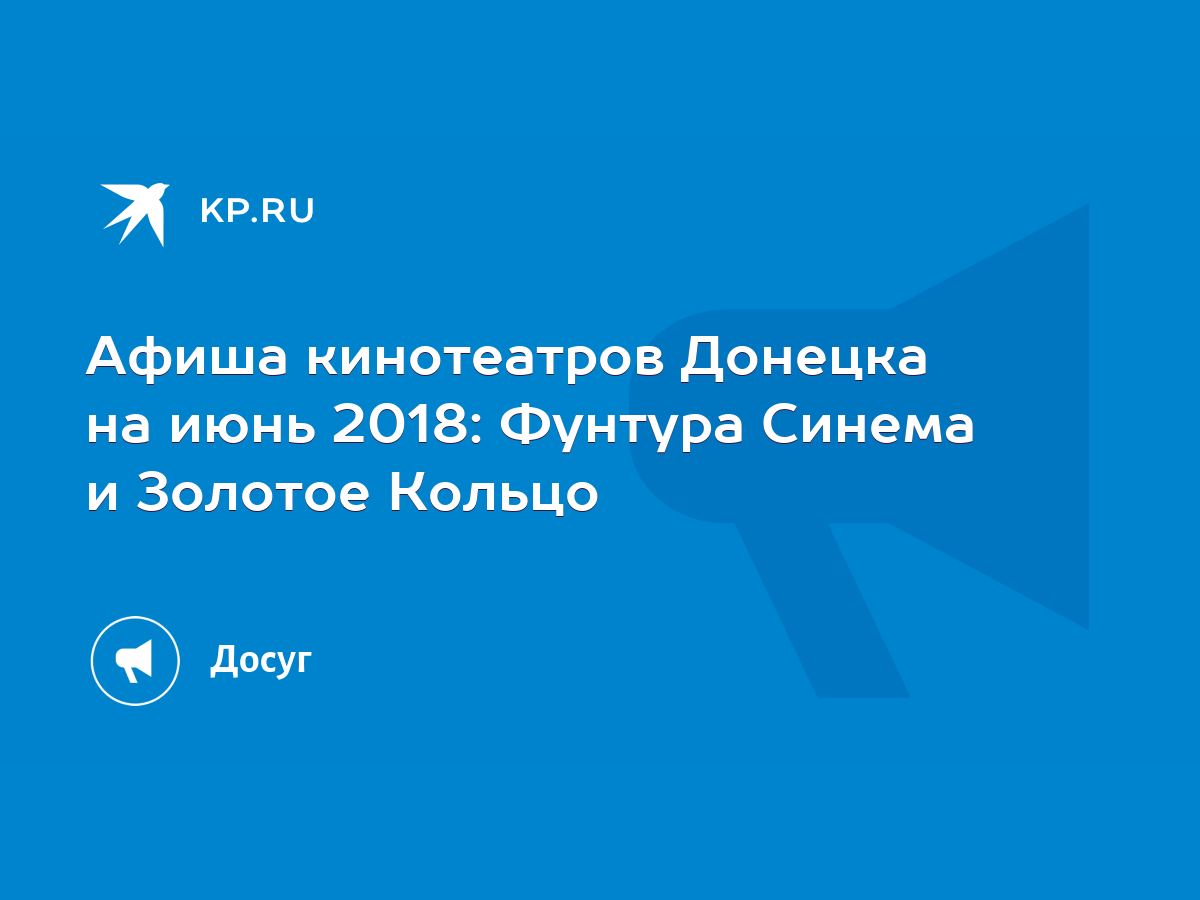 KP.RU

Афиша кинотеатров Донецка на июнь 2018: Фунтура Синема и Золотое Кольцо

Досуг